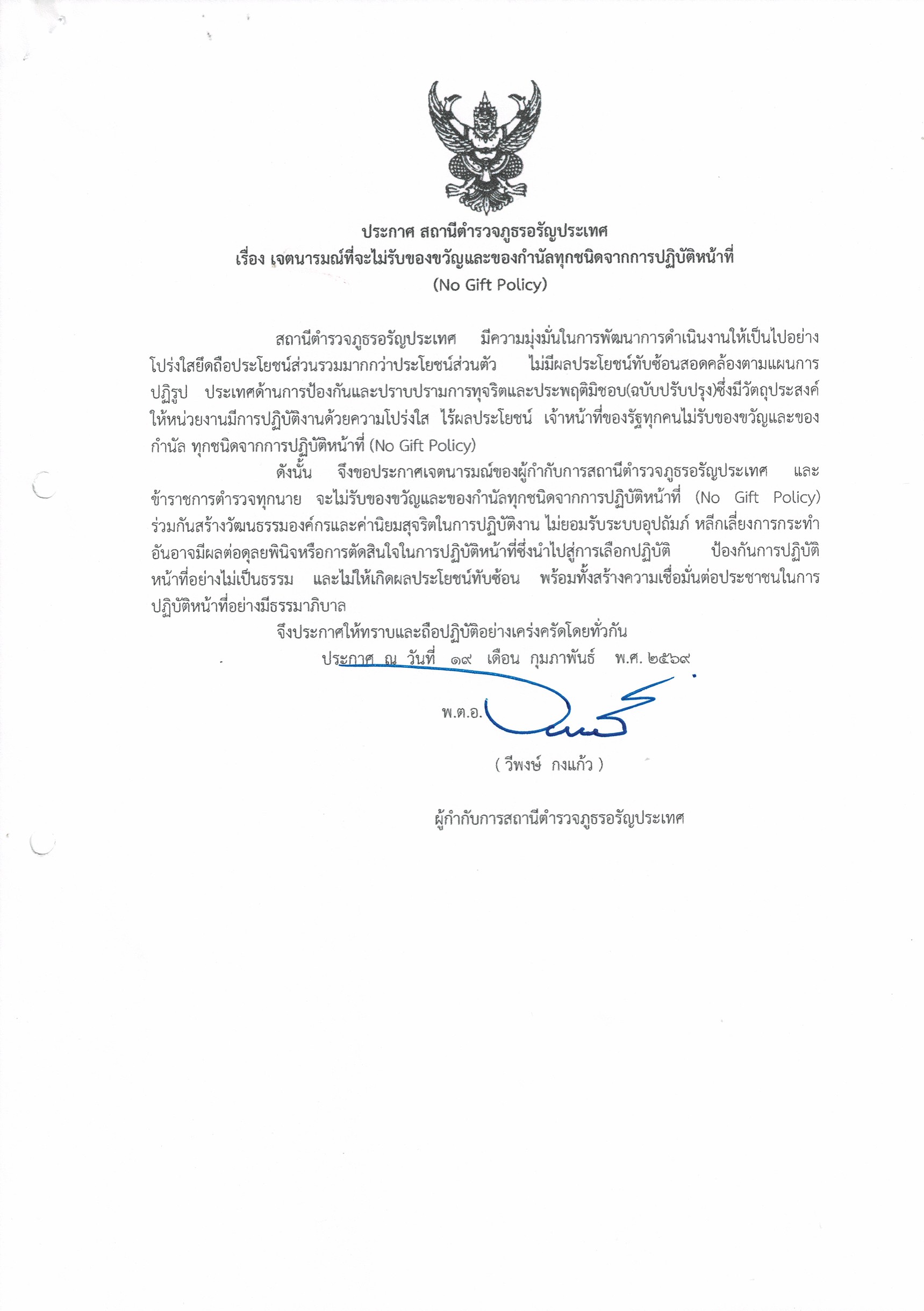 ประกาศ สถานีตำรวจภูธรอรัญประเทศ
เรื่อง เจตนารมณ์ที่จะไม่รับของขวัญและของกำนัลทุกชนิดจากการปฏิบัติหน้าที่
(No Gift Policy)

สถานีตำรวจภูธรอรัญประเทศ มีความมุ่งมั่นในการพัฒนาการดำเนินงานให้เป็นไปอย่างโปร่งใสยึดถือประโยชน์ส่วนรวมมากกว่าประโยชน์ส่วนตัว ไม่มีผลประโยชน์ทับซ้อนสอดคล้องตามแผนการปฏิรูป ประเทศด้านการป้องกันและปราบปรามการทุจริตและประพฤติมิชอบ(ฉบับปรับปรุง)ซึ่งมีวัตถุประสงค์ให้หน่วยงานมีการปฏิบัติงานด้วยความโปร่งใส ไร้ผลประโยชน์ เจ้าหน้าที่ของรัฐทุกคนไม่รับของขวัญและของกำนัล ทุกชนิดจากการปฏิบัติหน้าที่ (No Gift Policy)

ดังนั้น จึงขอประกาศเจตนารมณ์ของผู้กำกับการสถานีตำรวจภูธรอรัญประเทศ และข้าราชการตำรวจทุกนาย จะไม่รับของขวัญและของกำนัลทุกชนิดจากการปฏิบัติหน้าที่ (No Gift Policy) ร่วมกันสร้างวัฒนธรรมองค์กรและค่านิยมสุจริตในการปฏิบัติงาน ไม่ยอมรับระบบอุปถัมภ์ หลีกเลี่ยงการกระทำอันอาจมีผลต่อดุลยพินิจหรือการตัดสินใจในการปฏิบัติหน้าที่ซึ่งนำไปสู่การเลือกปฏิบัติ ป้องกันการปฏิบัติหน้าที่อย่างไม่เป็นธรรม และไม่ให้เกิดผลประโยชน์ทับซ้อน พร้อมทั้งสร้างความเชื่อมั่นต่อประชาชนในการปฏิบัติหน้าที่อย่างมีธรรมาภิบาล

จึงประกาศให้ทราบและถือปฏิบัติอย่างเคร่งครัดโดยทั่วกัน

ประกาศ ณ วันที่ ๑๙ เดือน กุมภาพันธ์ พ.ศ. ๒๕๖๙

พ.ต.อ.

( วีพงษ์ กงแก้ว )

ผู้กำกับการสถานีตำรวจภูธรอรัญประเทศ